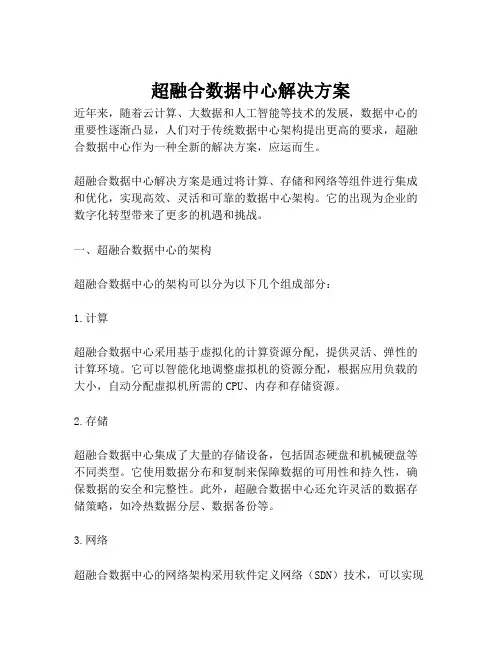 超融合数据中心解决方案

近年来，随着云计算、大数据和人工智能等技术的发展，数据中心的重要性逐渐凸显，人们对于传统数据中心架构提出更高的要求，超融合数据中心作为一种全新的解决方案，应运而生。

超融合数据中心解决方案是通过将计算、存储和网络等组件进行集成和优化，实现高效、灵活和可靠的数据中心架构。它的出现为企业的数字化转型带来了更多的机遇和挑战。

一、超融合数据中心的架构

超融合数据中心的架构可以分为以下几个组成部分：

1.计算

超融合数据中心采用基于虚拟化的计算资源分配，提供灵活、弹性的计算环境。它可以智能化地调整虚拟机的资源分配，根据应用负载的大小，自动分配虚拟机所需的CPU、内存和存储资源。

2.存储

超融合数据中心集成了大量的存储设备，包括固态硬盘和机械硬盘等不同类型。它使用数据分布和复制来保障数据的可用性和持久性，确保数据的安全和完整性。此外，超融合数据中心还允许灵活的数据存储策略，如冷热数据分层、数据备份等。

3.网络

超融合数据中心的网络架构采用软件定义网络（SDN）技术，可以实现